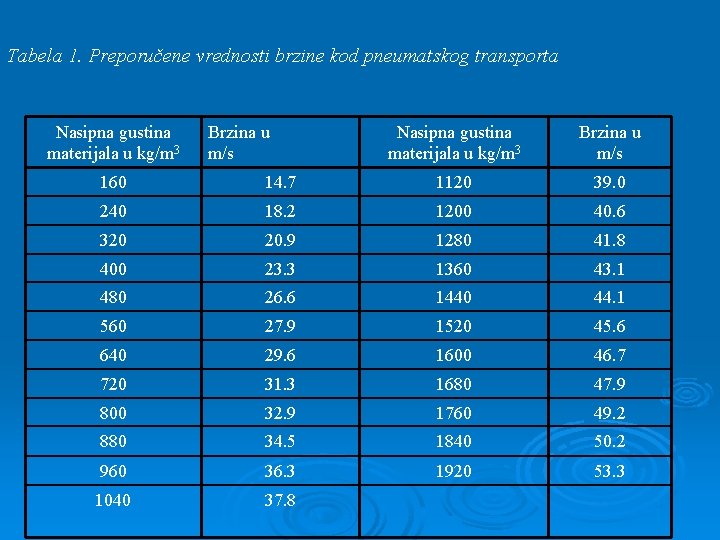 Tabela 1. Preporučene vrednosti brzine kod pneumatskog transporta

| Nasipna gustina materijala u kg/m$^3$ | Brzina u m/s | Nasipna gustina materijala u kg/m$^3$ | Brzina u m/s |
|---|---|---|---|
| 160 | 14.7 | 1120 | 39.0 |
| 240 | 18.2 | 1200 | 40.6 |
| 320 | 20.9 | 1280 | 41.8 |
| 400 | 23.3 | 1360 | 43.1 |
| 480 | 26.6 | 1440 | 44.1 |
| 560 | 27.9 | 1520 | 45.6 |
| 640 | 29.6 | 1600 | 46.7 |
| 720 | 31.3 | 1680 | 47.9 |
| 800 | 32.9 | 1760 | 49.2 |
| 880 | 34.5 | 1840 | 50.2 |
| 960 | 36.3 | 1920 | 53.3 |
| 1040 | 37.8 | | |